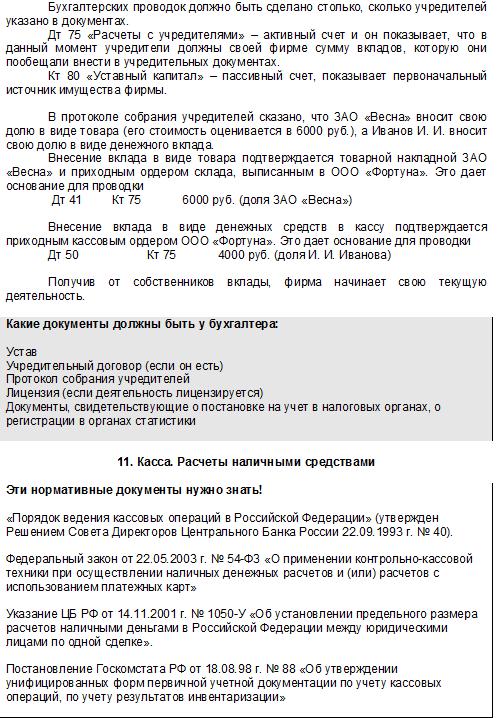 Бухгалтерских проводок должно быть сделано столько, сколько учредителей указано в документах.

Дт 75 «Расчеты с учредителями» – активный счет и он показывает, что в данный момент учредители должны своей фирме сумму вкладов, которую они пообещали внести в учредительных документах.

Кт 80 «Уставный капитал» – пассивный счет, показывает первоначальный источник имущества фирмы.

В протоколе собрания учредителей сказано, что ЗАО «Весна» вносит свою долю в виде товара (его стоимость оценивается в 6000 руб.), а Иванов И. И. вносит свою долю в виде денежного вклада.

Внесение вклада в виде товара подтверждается товарной накладной ЗАО «Весна» и приходным ордером склада, выписанным в ООО «Фортуна». Это дает основание для проводки

Дт 41 Кт 75 6000 руб. (доля ЗАО «Весна»)

Внесение вклада в виде денежных средств в кассу подтверждается приходным кассовым ордером ООО «Фортуна». Это дает основание для проводки

Дт 50 Кт 75 4000 руб. (доля И. И. Иванова)

Получив от собственников вклады, фирма начинает свою текущую деятельность.

Какие документы должны быть у бухгалтера:

Устав
Учредительный договор (если он есть)
Протокол собрания учредителей
Лицензия (если деятельность лицензируется)
Документы, свидетельствующие о постановке на учет в налоговых органах, о регистрации в органах статистики

11. Касса. Расчеты наличными средствами

Эти нормативные документы нужно знать!

«Порядок ведения кассовых операций в Российской Федерации» (утвержден Решением Совета Директоров Центрального Банка России 22.09.1993 г. № 40).

Федеральный закон от 22.05.2003 г. № 54-ФЗ «О применении контрольно-кассовой техники при осуществлении наличных денежных расчетов и (или) расчетов с использованием платежных карт»

Указание ЦБ РФ от 14.11.2001 г. № 1050-У «Об установлении предельного размера расчетов наличными деньгами в Российской Федерации между юридическими лицами по одной сделке».

Постановление Госкомстата РФ от 18.08.98 г. № 88 «Об утверждении унифицированных форм первичной учетной документации по учету кассовых операций, по учету результатов инвентаризации»